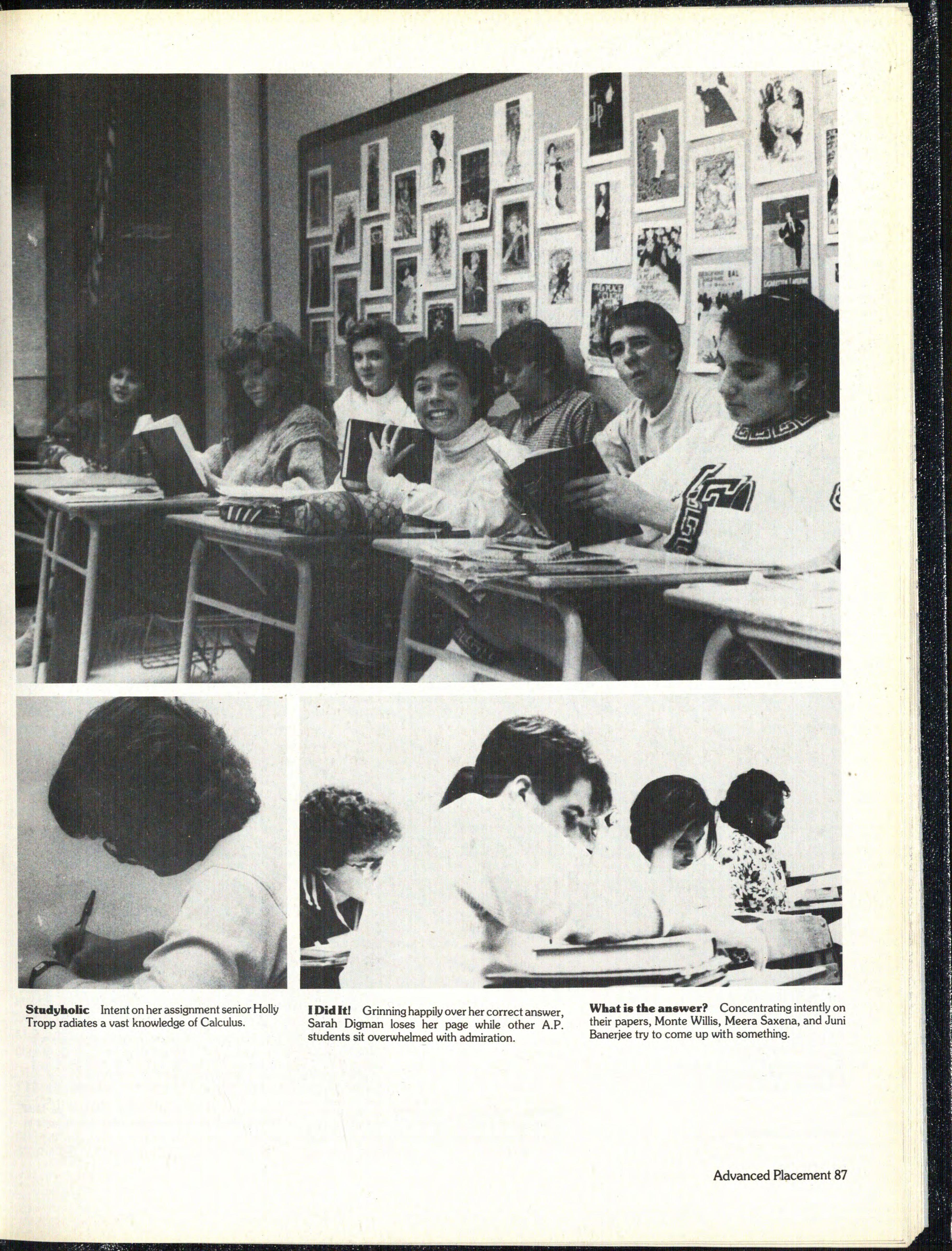 **Studyholic** Intent on her assignment senior Holly Tropp radiates a vast knowledge of Calculus.

**I Did It!** Grinning happily over her correct answer, Sarah Digman loses her page while other A.P. students sit overwhelmed with admiration.

**What is the answer?** Concentrating intently on their papers, Monte Willis, Meera Saxena, and Juni Banerjee try to come up with something.

Advanced Placement 87